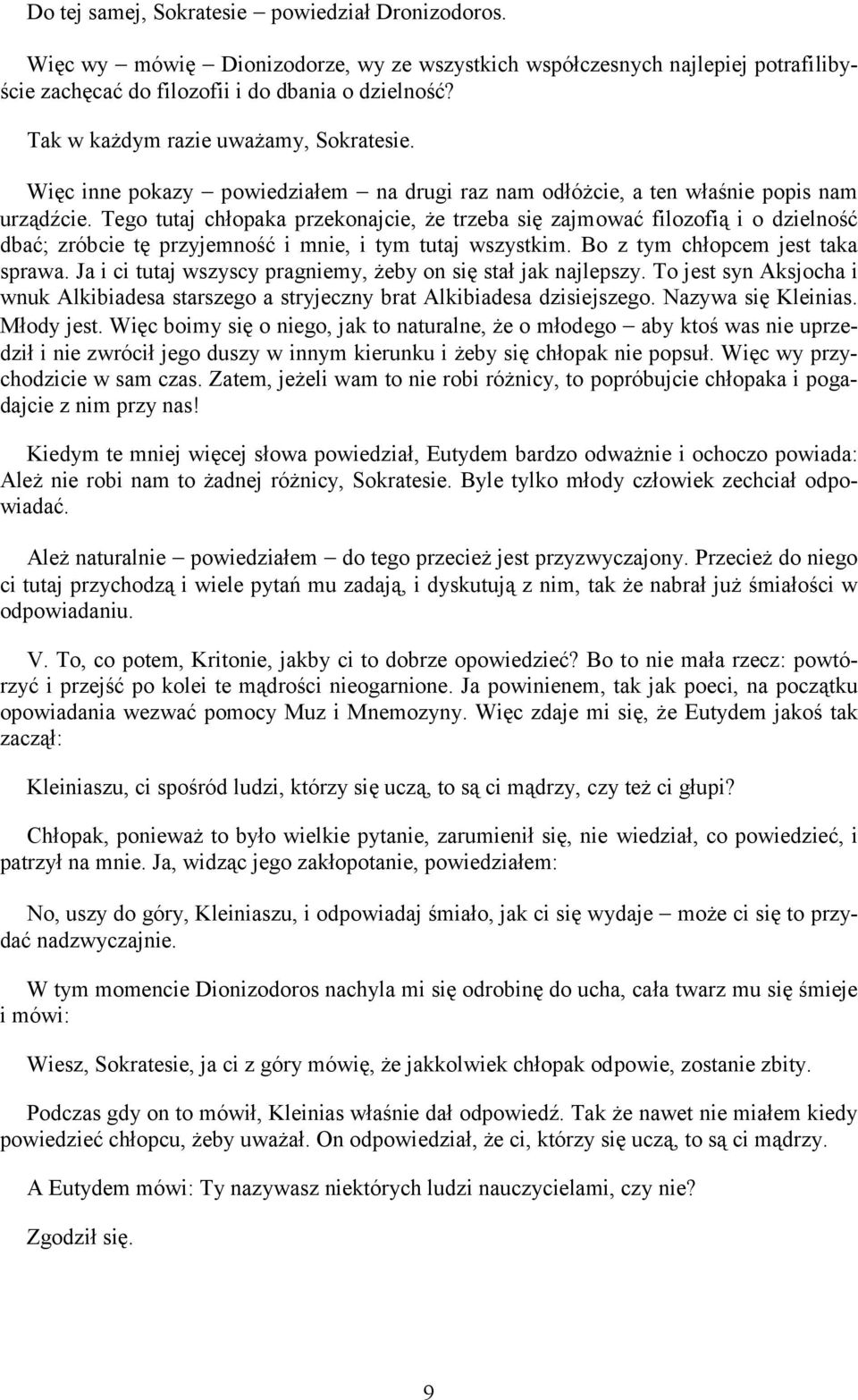 Do tej samej, Sokratesie – powiedział Dronizodoros.

Więc wy – mówię – Dionizodorze, wy ze wszystkich współczesnych najlepiej potrafilibyście zachęcać do filozofii i do dbania o dzielność?

Tak w każdym razie uważamy, Sokratesie.

Więc inne pokazy – powiedziałem – na drugi raz nam odłóżcie, a ten właśnie popis nam urządźcie. Tego tutaj chłopaka przekonajcie, że trzeba się zajmować filozofią i o dzielność dbać; zróbcie tę przyjemność i mnie, i tym tutaj wszystkim. Bo z tym chłopcem jest taka sprawa. Ja i ci tutaj wszyscy pragniemy, żeby on się stał jak najlepszy. To jest syn Aksjocha i wnuk Alkibiadesa starszego a stryjeczny brat Alkibiadesa dzisiejszego. Nazywa się Kleinias. Młody jest. Więc boimy się o niego, jak to naturalne, że o młodego – aby ktoś was nie uprzedził i nie zwrócił jego duszy w innym kierunku i żeby się chłopak nie popsuł. Więc wy przychodzicie w sam czas. Zatem, jeżeli wam to nie robi różnicy, to popróbujcie chłopaka i pogadajcie z nim przy nas!

Kiedym te mniej więcej słowa powiedział, Eutydem bardzo odważnie i ochoczo powiada: Ależ nie robi nam to żadnej różnicy, Sokratesie. Byle tylko młody człowiek zechciał odpowiadać.

Ależ naturalnie – powiedziałem – do tego przecież jest przyzwyczajony. Przecież do niego ci tutaj przychodzą i wiele pytań mu zadają, i dyskutują z nim, tak że nabrał już śmiałości w odpowiadaniu.

V. To, co potem, Kritonie, jakby ci to dobrze opowiedzieć? Bo to nie mała rzecz: powtórzyć i przejść po kolei te mądrości nieogarnione. Ja powinienem, tak jak poeci, na początku opowiadania wezwać pomocy Muz i Mnemozyny. Więc zdaje mi się, że Eutydem jakoś tak zaczął:

Kleiniaszu, ci spośród ludzi, którzy się uczą, to są ci mądrzy, czy też ci głupi?

Chłopak, ponieważ to było wielkie pytanie, zarumienił się, nie wiedział, co powiedzieć, i patrzył na mnie. Ja, widząc jego zakłopotanie, powiedziałem:

No, uszy do góry, Kleiniaszu, i odpowiadaj śmiało, jak ci się wydaje – może ci się to przydać nadzwyczajnie.

W tym momencie Dionizodoros nachyla mi się odrobinę do ucha, cała twarz mu się śmieje i mówi:

Wiesz, Sokratesie, ja ci z góry mówię, że jakkolwiek chłopak odpowie, zostanie zbity.

Podczas gdy on to mówił, Kleinias właśnie dał odpowiedź. Tak że nawet nie miałem kiedy powiedzieć chłopcu, żeby uważał. On odpowiedział, że ci, którzy się uczą, to są ci mądrzy.

A Eutydem mówi: Ty nazywasz niektórych ludzi nauczycielami, czy nie?

Zgodził się.

9